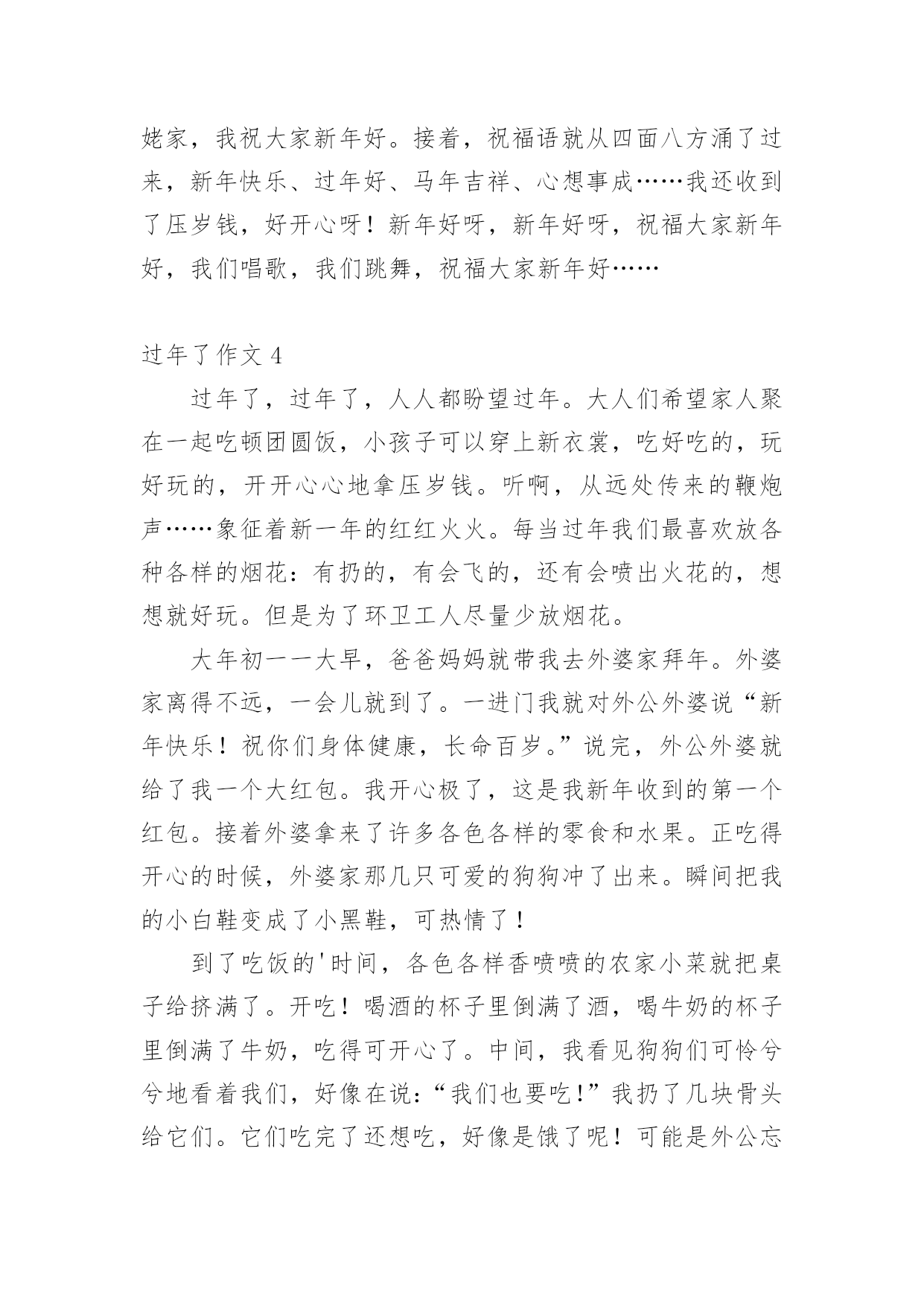 姥家，我祝大家新年好。接着，祝福语就从四面八方涌了过来，新年快乐、过年好、马年吉祥、心想事成……我还收到了压岁钱，好开心呀！新年好呀，新年好呀，祝福大家新年好，我们唱歌，我们跳舞，祝福大家新年好……

过年了作文 4

过年了，过年了，人人都盼望过年。大人们希望家人聚在一起吃顿团圆饭，小孩子可以穿上新衣裳，吃好吃的，玩好玩的，开开心心地拿压岁钱。听啊，从远处传来的鞭炮声……象征着新一年的红红火火。每当过年我们最喜欢放各种各样的烟花：有扔的，有会飞的，还有会喷出火花的，想想就好玩。但是为了环卫工人尽量少放烟花。

大年初一一大早，爸爸妈妈就带我去外婆家拜年。外婆家离得不远，一会儿就到了。一进门我就对外公外婆说“新年快乐！祝你们身体健康，长命百岁。”说完，外公外婆就给了我一个大红包。我开心极了，这是我新年收到的第一个红包。接着外婆拿来了许多各色各样的零食和水果。正吃得开心的时候，外婆家那几只可爱的狗狗冲了出来。瞬间把我的小白鞋变成了小黑鞋，可热情了！

到了吃饭的'时间，各色各样香喷喷的农家小菜就把桌子给挤满了。开吃！喝酒的杯子里倒满了酒，喝牛奶的杯子里倒满了牛奶，吃得可开心了。中间，我看见狗狗们可怜兮兮地看着我们，好像在说：“我们也要吃！”我扔了几块骨头给它们。它们吃完了还想吃，好像是饿了呢！可能是外公忘